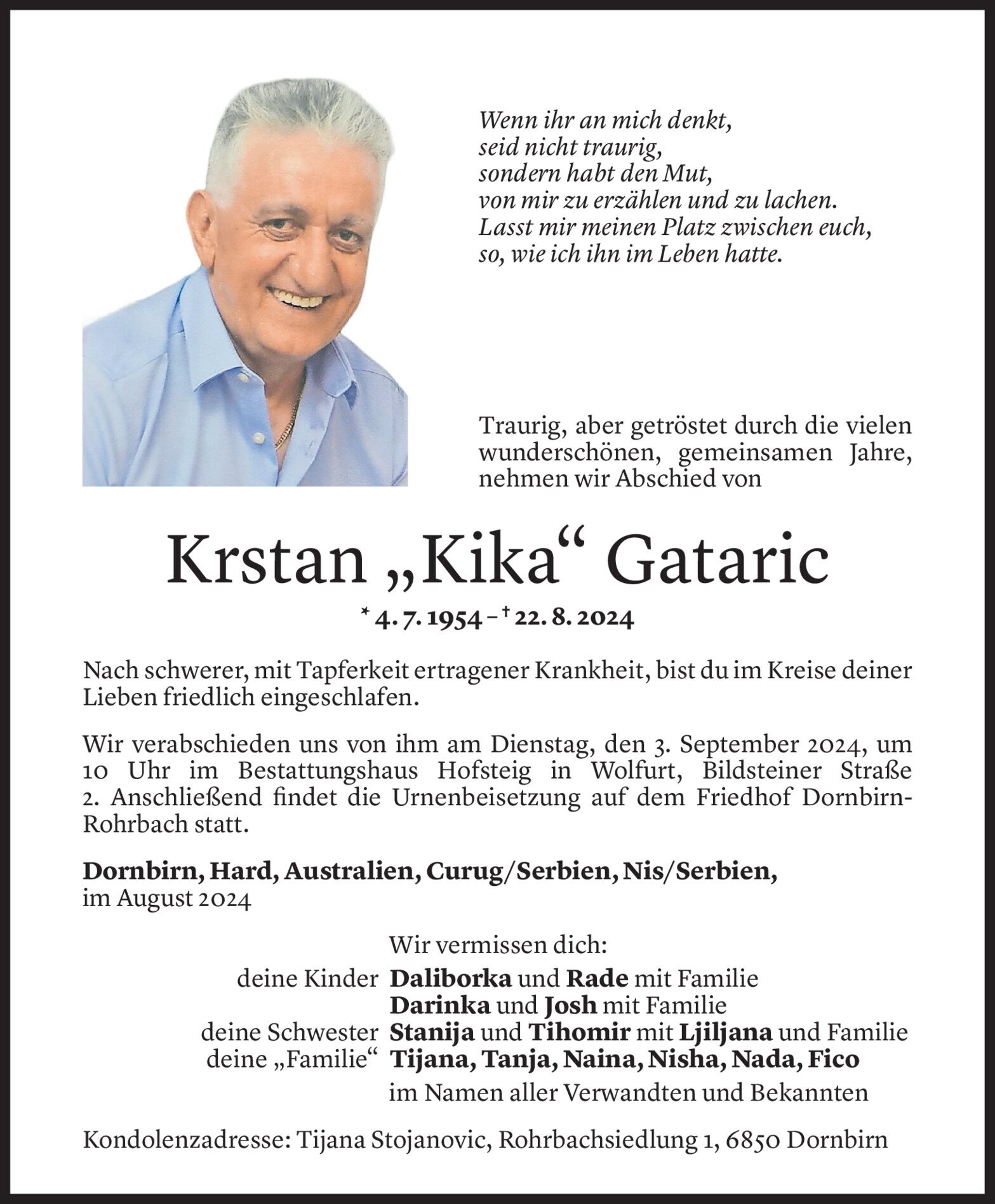 Wenn ihr an mich denkt,
seid nicht traurig,
sondern habt den Mut,
von mir zu erzählen und zu lachen.
Lasst mir meinen Platz zwischen euch,
so, wie ich ihn im Leben hatte.

Traurig, aber getröstet durch die vielen wunderschönen, gemeinsamen Jahre, nehmen wir Abschied von

Krstan „Kika“ Gataric

* 4. 7. 1954 – † 22. 8. 2024

Nach schwerer, mit Tapferkeit ertragener Krankheit, bist du im Kreise deiner Lieben friedlich eingeschlafen.

Wir verabschieden uns von ihm am Dienstag, den 3. September 2024, um 10 Uhr im Bestattungshaus Hofsteig in Wolfurt, Bildsteiner Straße 2. Anschließend findet die Urnenbeisetzung auf dem Friedhof Dornbirn-Rohrbach statt.

Dornbirn, Hard, Australien, Curug/Serbien, Nis/Serbien,
im August 2024

Wir vermissen dich:
deine Kinder Daliborka und Rade mit Familie
Darinka und Josh mit Familie
deine Schwester Stanija und Tihomir mit Ljiljana und Familie
deine „Familie“ Tijana, Tanja, Naina, Nisha, Nada, Fico
im Namen aller Verwandten und Bekannten

Kondolenzadresse: Tijana Stojanovic, Rohrbachsiedlung 1, 6850 Dornbirn